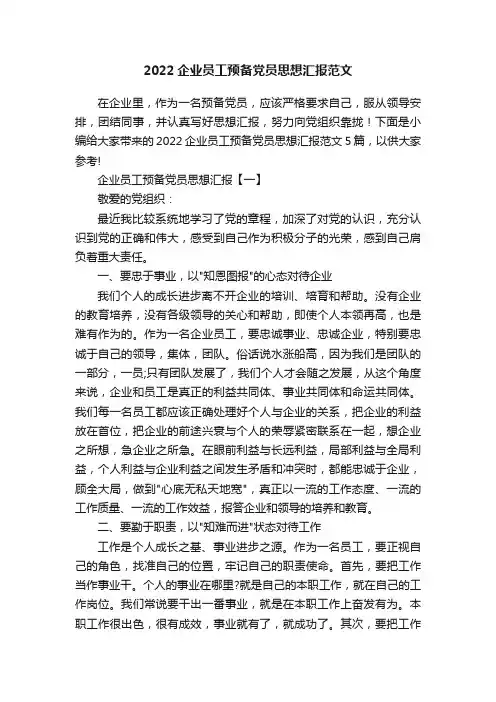 2022 企业员工预备党员思想汇报范文

在企业里，作为一名预备党员，应该严格要求自己，服从领导安排，团结同事，并认真写好思想汇报，努力向党组织靠拢！下面是小编给大家带来的 2022 企业员工预备党员思想汇报范文 5 篇，以供大家参考!

企业员工预备党员思想汇报【一】

敬爱的党组织：

最近我比较系统地学习了党的章程，加深了对党的认识，充分认识到党的正确和伟大，感受到自己作为积极分子的光荣，感到自己肩负着重大责任。

一、要忠于事业，以"知恩图报"的心态对待企业

我们个人的成长进步离不开企业的培训、培育和帮助。没有企业的教育培养，没有各级领导的关心和帮助，即使个人本领再高，也是难有作为的。作为一名企业员工，要忠诚事业、忠诚企业，特别要忠诚于自己的领导，集体，团队。俗话说水涨船高，因为我们是团队的一部分，一员;只有团队发展了，我们个人才会随之发展，从这个角度来说，企业和员工是真正的利益共同体、事业共同体和命运共同体。我们每一名员工都应该正确处理好个人与企业的关系，把企业的利益放在首位，把企业的前途兴衰与个人的荣辱紧密联系在一起，想企业之所想，急企业之所急。在眼前利益与长远利益，局部利益与全局利益，个人利益与企业利益之间发生矛盾和冲突时，都能忠诚于企业，顾全大局，做到"心底无私天地宽"，真正以一流的工作态度、一流的工作质量、一流的工作效益，报答企业和领导的培养和教育。

二、要勤于职责，以"知难而进"状态对待工作

工作是个人成长之基、事业进步之源。作为一名员工，要正视自己的角色，找准自己的位置，牢记自己的职责使命。首先，要把工作当作事业干。个人的事业在哪里?就是自己的本职工作，就在自己的工作岗位。我们常说要干出一番事业，就是在本职工作上奋发有为。本职工作很出色，很有成效，事业就有了，就成功了。其次，要把工作